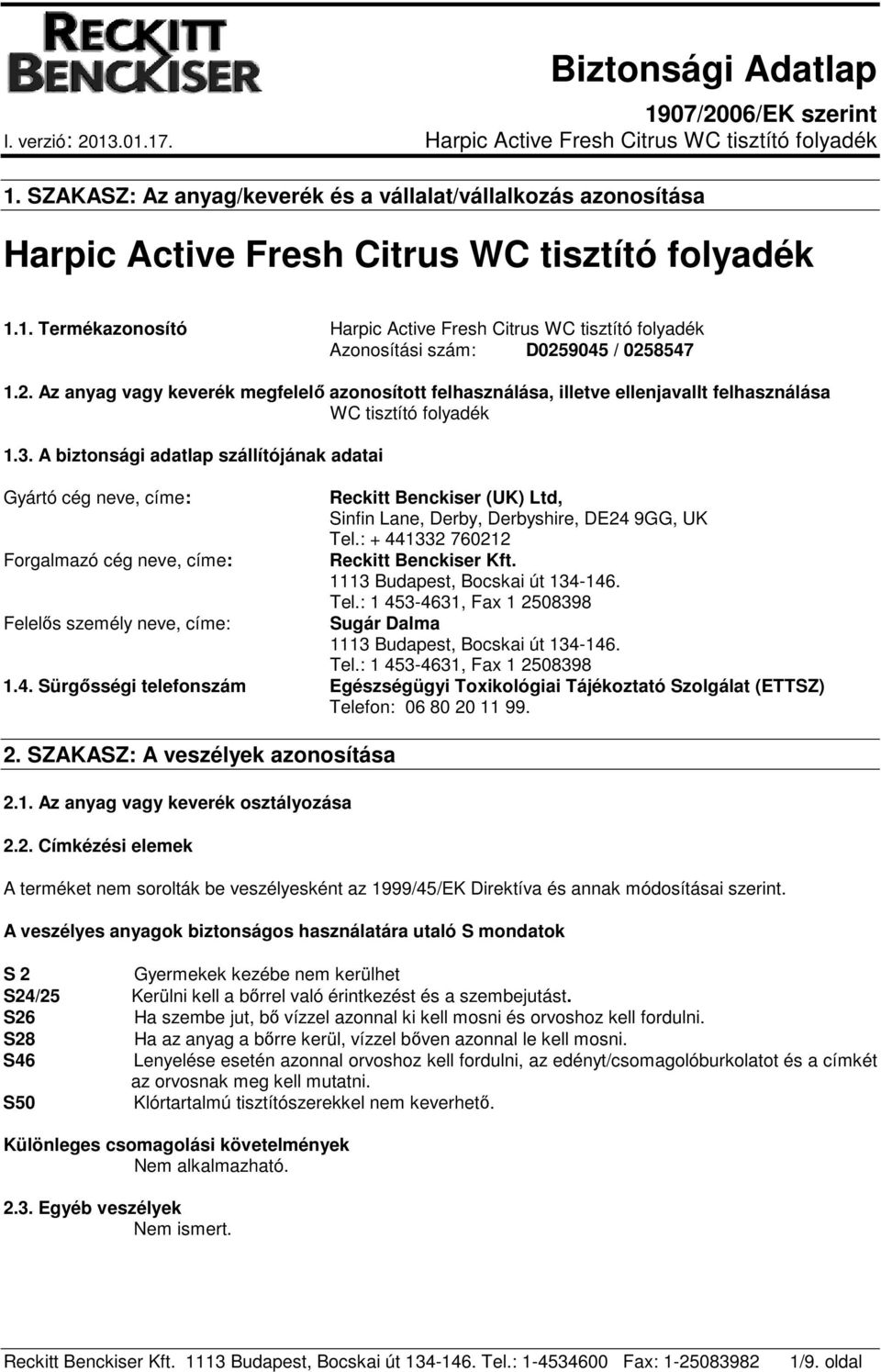 RECKITT BENCKISER

Biztonsági Adatlap

1907/2006/EK szerint

I. verzió: 2013.01.17.

Harpic Active Fresh Citrus WC tisztító folyadék

1. SZAKASZ: Az anyag/keverék és a vállalat/vállalkozás azonosítása

Harpic Active Fresh Citrus WC tisztító folyadék

1.1. Termékazonosító Harpic Active Fresh Citrus WC tisztító folyadék
Azonosítási szám: D0259045 / 0258547

1.2. Az anyag vagy keverék megfelelő azonosított felhasználása, illetve ellenjavallt felhasználása
WC tisztító folyadék

1.3. A biztonsági adatlap szállítójának adatai

Gyártó cég neve, címe: Reckitt Benckiser (UK) Ltd,
Sinfin Lane, Derby, Derbyshire, DE24 9GG, UK
Tel.: + 441332 760212

Forgalmazó cég neve, címe: Reckitt Benckiser Kft.
1113 Budapest, Bocskai út 134-146.
Tel.: 1 453-4631, Fax 1 2508398

Felelős személy neve, címe: Sugár Dalma
1113 Budapest, Bocskai út 134-146.
Tel.: 1 453-4631, Fax 1 2508398

1.4. Sürgősségi telefonszám Egészségügyi Toxikológiai Tájékoztató Szolgálat (ETTSZ)
Telefon: 06 80 20 11 99.

2. SZAKASZ: A veszélyek azonosítása

2.1. Az anyag vagy keverék osztályozása

2.2. Címkézési elemek

A terméket nem sorolták be veszélyesként az 1999/45/EK Direktíva és annak módosításai szerint.

A veszélyes anyagok biztonságos használatára utaló S mondatok

S 2 Gyermekek kezébe nem kerülhet
S24/25 Kerülni kell a bőrrel való érintkezést és a szembejutást.
S26 Ha szembe jut, bő vízzel azonnal ki kell mosni és orvoshoz kell fordulni.
S28 Ha az anyag a bőrre kerül, vízzel bőven azonnal le kell mosni.
S46 Lenyelése esetén azonnal orvoshoz kell fordulni, az edényt/csomagolóburkolatot és a címkét az orvosnak meg kell mutatni.
S50 Klórtartalmú tisztítószerekkel nem keverhető.

Különleges csomagolási követelmények
Nem alkalmazható.

2.3. Egyéb veszélyek
Nem ismert.

Reckitt Benckiser Kft. 1113 Budapest, Bocskai út 134-146. Tel.: 1-4534600 Fax: 1-25083982 1/9. oldal